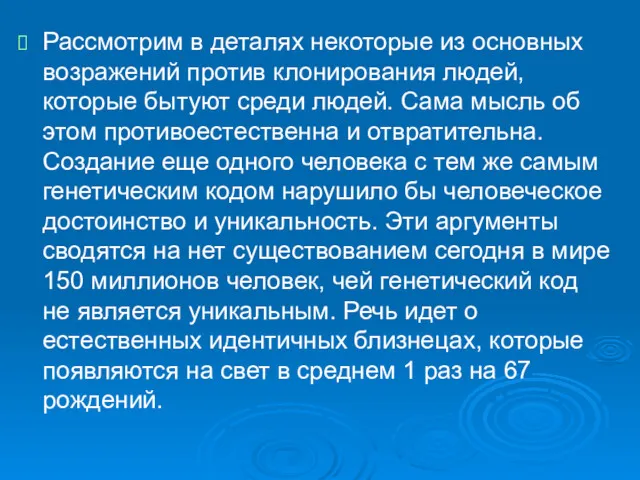 Рассмотрим в деталях некоторые из основных возражений против клонирования людей, которые бытуют среди людей. Сама мысль об этом противоестественна и отвратительна. Создание еще одного человека с тем же самым генетическим кодом нарушило бы человеческое достоинство и уникальность. Эти аргументы сводятся на нет существованием сегодня в мире 150 миллионов человек, чей генетический код не является уникальным. Речь идет о естественных идентичных близнецах, которые появляются на свет в среднем 1 раз на 67 рождений.